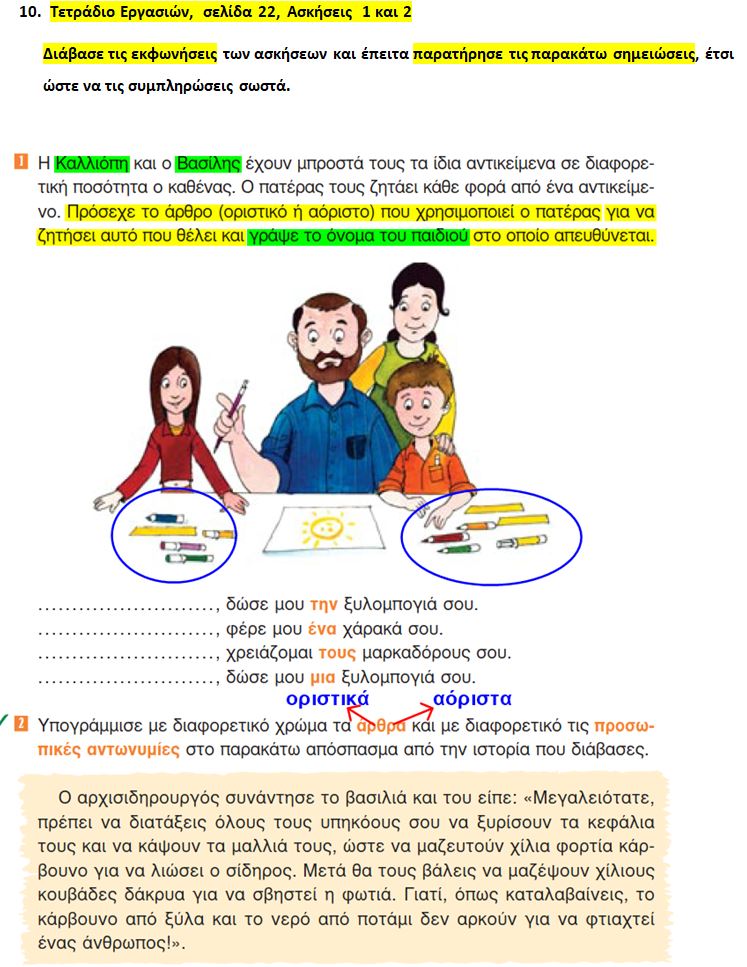 10. Τετράδιο Εργασιών, σελίδα 22, Ασκήσεις 1 και 2

Διάβασε τις εκφωνήσεις των ασκήσεων και έπειτα παρατήρησε τις παρακάτω σημειώσεις, έτσι ώστε να τις συμπληρώσεις σωστά.

1 Η Καλλιόπη και ο Βασίλης έχουν μπροστά τους τα ίδια αντικείμενα σε διαφορετική ποσότητα ο καθένας. Ο πατέρας τους ζητάει κάθε φορά από ένα αντικείμενο. Πρόσεχε το άρθρο (οριστικό ή αόριστο) που χρησιμοποιεί ο πατέρας για να ζητήσει αυτό που θέλει και γράψε το όνομα του παιδιού στο οποίο απευθύνεται.

........................., δώσε μου την ξυλομπογιά σου.
........................., φέρε μου ένα χάρακά σου.
........................., χρειάζομαι τους μαρκαδόρους σου.
........................., δώσε μου μια ξυλομπογιά σου.

οριστικά αόριστα

2 Υπογράμμισε με διαφορετικό χρώμα τα άρθρα και με διαφορετικό τις προσωπικές αντωνυμίες στο παρακάτω απόσπασμα από την ιστορία που διάβασες.

Ο αρχισιδηρουργός συνάντησε το βασιλιά και του είπε: «Μεγαλειότατε, πρέπει να διατάξεις όλους τους υπηκόους σου να ξυρίσουν τα κεφάλια τους και να κάψουν τα μαλλιά τους, ώστε να μαζευτούν χίλια φορτία κάρβουνο για να λιώσει ο σίδηρος. Μετά θα τους βάλεις να μαζέψουν χίλιους κουβάδες δάκρυα για να σβηστεί η φωτιά. Γιατί, όπως καταλαβαίνεις, το κάρβουνο από ξύλα και το νερό από ποτάμι δεν αρκούν για να φτιαχτεί ένας άνθρωπος!».